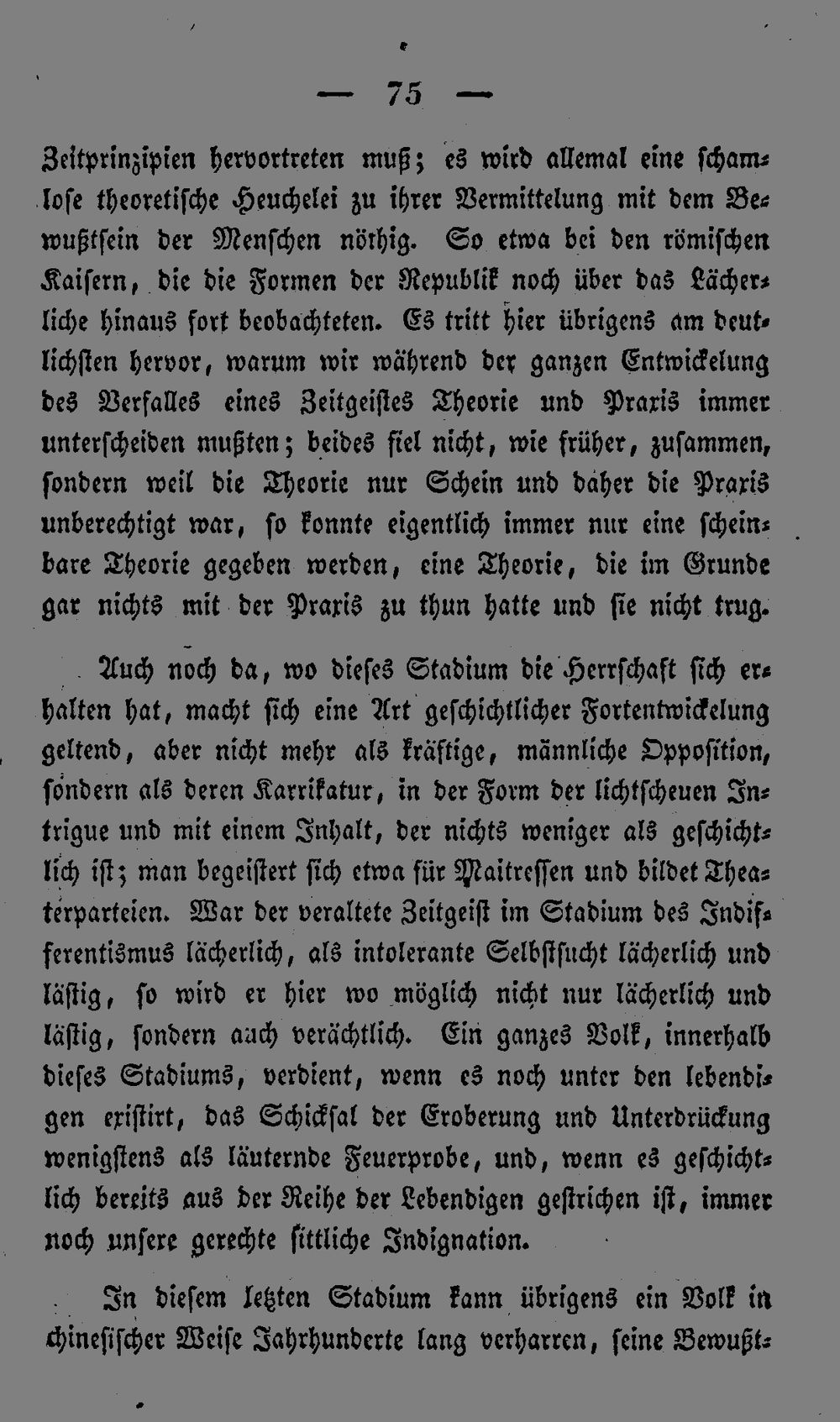 — 75 —

Zeitprinzipien hervortreten muß; es wird allemal eine schamlose theoretische Heuchelei zu ihrer Vermittelung mit dem Bewußtsein der Menschen nöthig. So etwa bei den römischen Kaisern, die die Formen der Republik noch über das Lächerliche hinaus fort beobachteten. Es tritt hier übrigens am deutlichsten hervor, warum wir während der ganzen Entwickelung des Verfalles eines Zeitgeistes Theorie und Praxis immer unterscheiden mußten; beides fiel nicht, wie früher, zusammen, sondern weil die Theorie nur Schein und daher die Praxis unberechtigt war, so konnte eigentlich immer nur eine scheinbare Theorie gegeben werden, eine Theorie, die im Grunde gar nichts mit der Praxis zu thun hatte und sie nicht trug.

Auch noch da, wo dieses Stadium die Herrschaft sich erhalten hat, macht sich eine Art geschichtlicher Fortentwickelung geltend, aber nicht mehr als kräftige, männliche Opposition, sondern als deren Karrikatur, in der Form der lichtscheuen Intrigue und mit einem Inhalt, der nichts weniger als geschichtlich ist; man begeistert sich etwa für Maitressen und bildet Theaterparteien. War der veraltete Zeitgeist im Stadium des Indifferentismus lächerlich, als intolerante Selbstsucht lächerlich und lästig, so wird er hier wo möglich nicht nur lächerlich und lästig, sondern auch verächtlich. Ein ganzes Volk, innerhalb dieses Stadiums, verdient, wenn es noch unter den lebendigen existirt, das Schicksal der Eroberung und Unterdrückung wenigstens als läuternde Feuerprobe, und, wenn es geschichtlich bereits aus der Reihe der Lebendigen gestrichen ist, immer noch unsere gerechte sittliche Indignation.

In diesem letzten Stadium kann übrigens ein Volk in chinesischer Weise Jahrhunderte lang verharren, seine Bewußt-